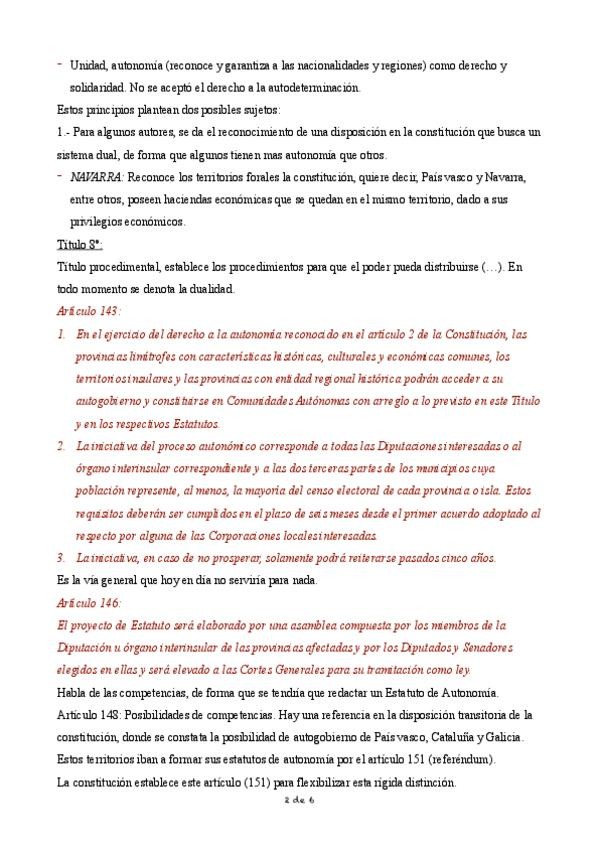 - Unidad, autonomía (reconoce y garantiza a las nacionalidades y regiones) como derecho y solidaridad. No se aceptó el derecho a la autodeterminación.

Estos principios plantean dos posibles sujetos:

1.- Para algunos autores, se da el reconocimiento de una disposición en la constitución que busca un sistema dual, de forma que algunos tienen mas autonomía que otros.

- NAVARRA: Reconoce los territorios forales la constitución, quiere decir, País vasco y Navarra, entre otros, poseen haciendas económicas que se quedan en el mismo territorio, dado a sus privilegios económicos.

Título 8º:

Título procedimental, establece los procedimientos para que el poder pueda distribuirse (…). En todo momento se denota la dualidad.

Artículo 143:

1. En el ejercicio del derecho a la autonomía reconocido en el artículo 2 de la Constitución, las provincias limítrofes con características históricas, culturales y económicas comunes, los territorios insulares y las provincias con entidad regional histórica podrán acceder a su autogobierno y constituirse en Comunidades Autónomas con arreglo a lo previsto en este Título y en los respectivos Estatutos.

2. La iniciativa del proceso autonómico corresponde a todas las Diputaciones interesadas o al órgano interinsular correspondiente y a las dos terceras partes de los municipios cuya población represente, al menos, la mayoría del censo electoral de cada provincia o isla. Estos requisitos deberán ser cumplidos en el plazo de seis meses desde el primer acuerdo adoptado al respecto por alguna de las Corporaciones locales interesadas.

3. La iniciativa, en caso de no prosperar, solamente podrá reiterarse pasados cinco años.

Es la vía general que hoy en día no serviría para nada.

Artículo 146:

El proyecto de Estatuto será elaborado por una asamblea compuesta por los miembros de la Diputación u órgano interinsular de las provincias afectadas y por los Diputados y Senadores elegidos en ellas y será elevado a las Cortes Generales para su tramitación como ley.

Habla de las competencias, de forma que se tendría que redactar un Estatuto de Autonomía.

Artículo 148: Posibilidades de competencias. Hay una referencia en la disposición transitoria de la constitución, donde se constata la posibilidad de autogobierno de País vasco, Cataluña y Galicia.

Estos territorios iban a formar sus estatutos de autonomía por el artículo 151 (referéndum).

La constitución establece este artículo (151) para flexibilizar esta rígida distinción.

2 de 6